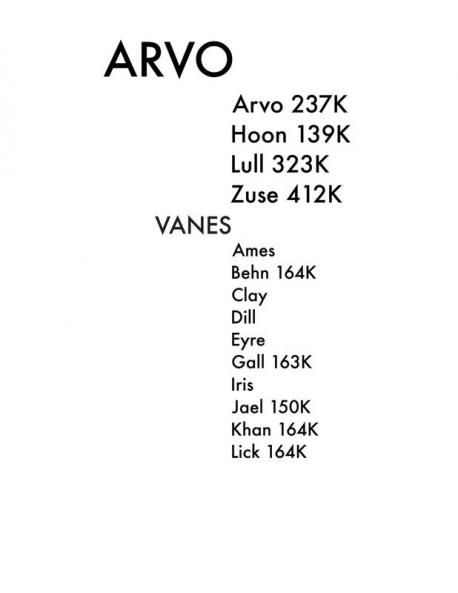 ARVO

Arvo 237K
Hoon 139K
Lull 323K
Zuse 412K

VANES

Ames
Behn 164K
Clay
Dill
Eyre
Gall 163K
Iris
Jael 150K
Khan 164K
Lick 164K